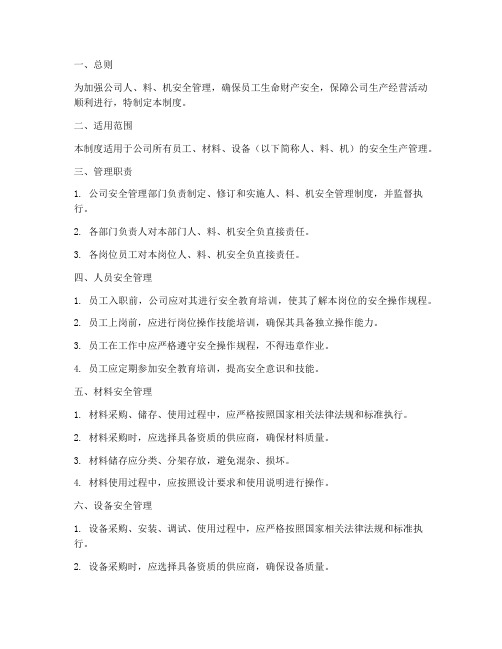 一、总则

为加强公司人、料、机安全管理，确保员工生命财产安全，保障公司生产经营活动顺利进行，特制定本制度。

二、适用范围

本制度适用于公司所有员工、材料、设备（以下简称人、料、机）的安全生产管理。

三、管理职责

1. 公司安全管理部门负责制定、修订和实施人、料、机安全管理制度，并监督执行。

2. 各部门负责人对本部门人、料、机安全负直接责任。

3. 各岗位员工对本岗位人、料、机安全负直接责任。

四、人员安全管理

1. 员工入职前，公司应对其进行安全教育培训，使其了解本岗位的安全操作规程。

2. 员工上岗前，应进行岗位操作技能培训，确保其具备独立操作能力。

3. 员工在工作中应严格遵守安全操作规程，不得违章作业。

4. 员工应定期参加安全教育培训，提高安全意识和技能。

五、材料安全管理

1. 材料采购、储存、使用过程中，应严格按照国家相关法律法规和标准执行。

2. 材料采购时，应选择具备资质的供应商，确保材料质量。

3. 材料储存应分类、分架存放，避免混杂、损坏。

4. 材料使用过程中，应按照设计要求和使用说明进行操作。

六、设备安全管理

1. 设备采购、安装、调试、使用过程中，应严格按照国家相关法律法规和标准执行。

2. 设备采购时，应选择具备资质的供应商，确保设备质量。